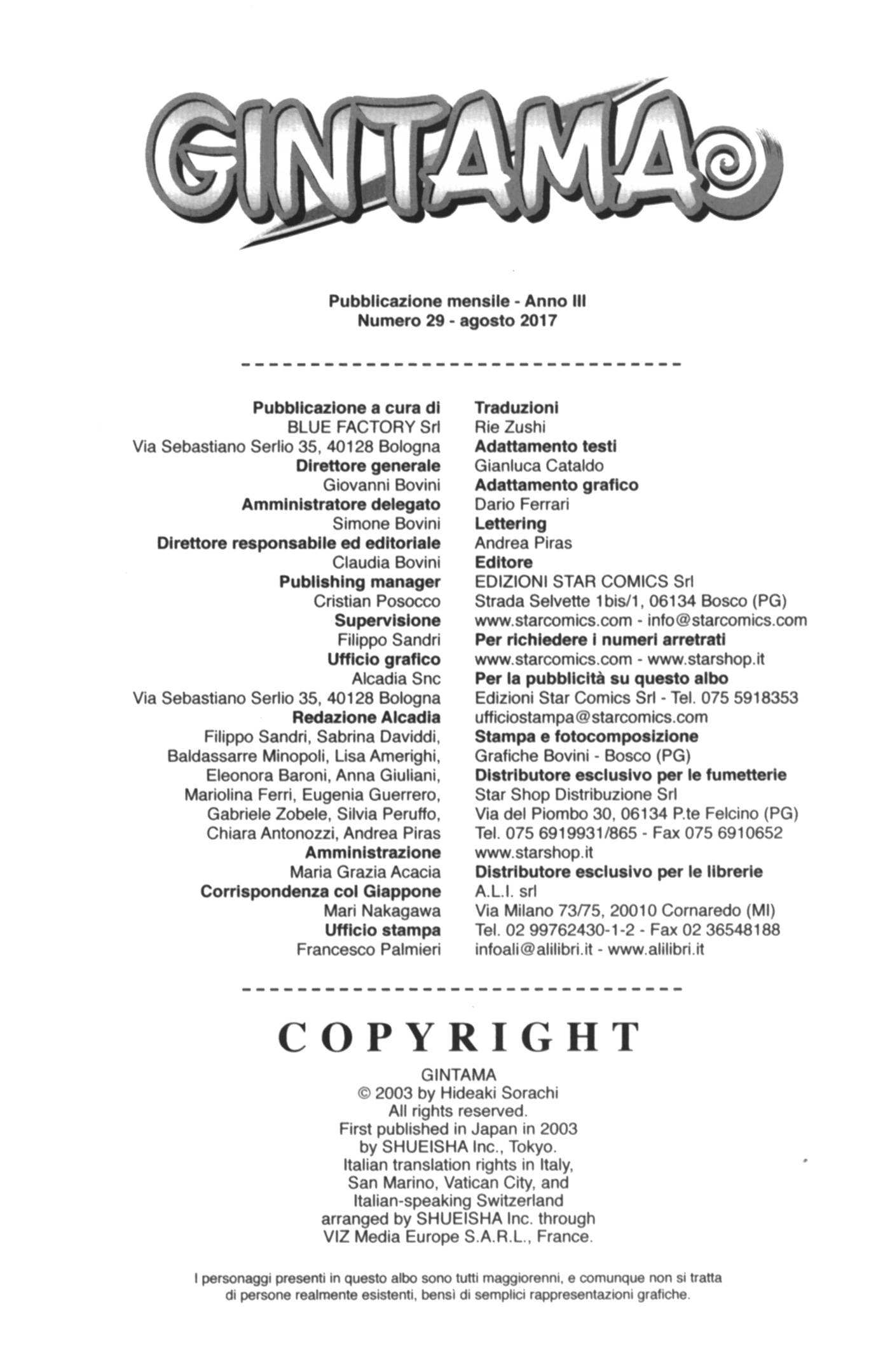 GINTAMA

Pubblicazione mensile - Anno III
Numero 29 - agosto 2017

Pubblicazione a cura di
BLUE FACTORY Srl
Via Sebastiano Serlio 35, 40128 Bologna
Direttore generale
Giovanni Bovini
Amministratore delegato
Simone Bovini
Direttore responsabile ed editoriale
Claudia Bovini
Publishing manager
Cristian Posocco
Supervisione
Filippo Sandri
Ufficio grafico
Alcadia Snc
Via Sebastiano Serlio 35, 40128 Bologna
Redazione Alcadia
Filippo Sandri, Sabrina Daviddi, Baldassarre Minopoli, Lisa Amerighi, Eleonora Baroni, Anna Giuliani, Mariolina Ferri, Eugenia Guerrero, Gabriele Zobele, Silvia Peruffo, Chiara Antonozzi, Andrea Piras
Amministrazione
Maria Grazia Acacia
Corrispondenza col Giappone
Mari Nakagawa
Ufficio stampa
Francesco Palmieri

Traduzioni
Rie Zushi
Adattamento testi
Gianluca Cataldo
Adattamento grafico
Dario Ferrari
Lettering
Andrea Piras
Editore
EDIZIONI STAR COMICS Srl
Strada Selvette 1bis/1, 06134 Bosco (PG)
www.starcomics.com - info@starcomics.com
Per richiedere i numeri arretrati
www.starcomics.com - www.starshop.it
Per la pubblicità su questo albo
Edizioni Star Comics Srl - Tel. 075 5918353
ufficiostampa@starcomics.com
Stampa e fotocomposizione
Grafiche Bovini - Bosco (PG)
Distributore esclusivo per le fumetterie
Star Shop Distribuzione Srl
Via del Piombo 30, 06134 P.te Felcino (PG)
Tel. 075 6919931/865 - Fax 075 6910652
www.starshop.it
Distributore esclusivo per le librerie
A.L.I. srl
Via Milano 73/75, 20010 Cornaredo (MI)
Tel. 02 99762430-1-2 - Fax 02 36548188
infoali@alilibri.it - www.alilibri.it

COPYRIGHT
GINTAMA
© 2003 by Hideaki Sorachi
All rights reserved.
First published in Japan in 2003
by SHUEISHA Inc., Tokyo.
Italian translation rights in Italy, San Marino, Vatican City, and Italian-speaking Switzerland arranged by SHUEISHA Inc. through VIZ Media Europe S.A.R.L., France.

I personaggi presenti in questo albo sono tutti maggiorenni, e comunque non si tratta di persone realmente esistenti, bensì di semplici rappresentazioni grafiche.